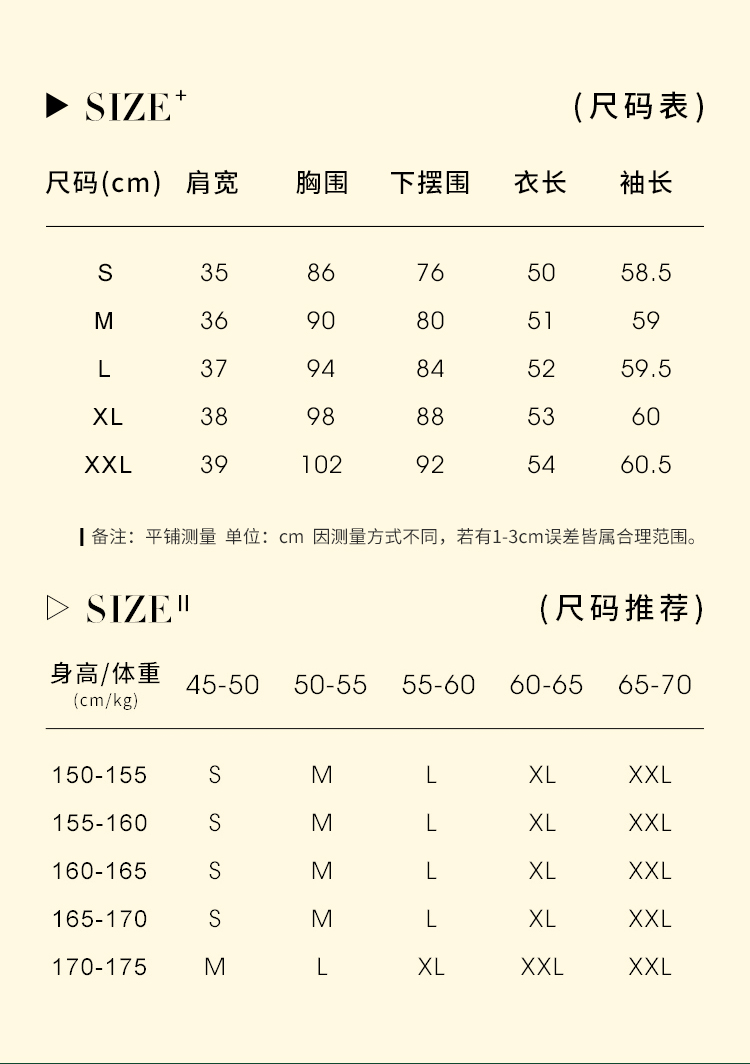 ▶ SIZE⁺ (尺码表)

| 尺码(cm) | 肩宽 | 胸围 | 下摆围 | 衣长 | 袖长 |
|---|---|---|---|---|---|
| S | 35 | 86 | 76 | 50 | 58.5 |
| M | 36 | 90 | 80 | 51 | 59 |
| L | 37 | 94 | 84 | 52 | 59.5 |
| XL | 38 | 98 | 88 | 53 | 60 |
| XXL | 39 | 102 | 92 | 54 | 60.5 |

备注：平铺测量 单位：cm 因测量方式不同，若有1-3cm误差皆属合理范围。

▷ SIZE II (尺码推荐)

| 身高/体重 (cm/kg) | 45-50 | 50-55 | 55-60 | 60-65 | 65-70 |
|---|---|---|---|---|---|
| 150-155 | S | M | L | XL | XXL |
| 155-160 | S | M | L | XL | XXL |
| 160-165 | S | M | L | XL | XXL |
| 165-170 | S | M | L | XL | XXL |
| 170-175 | M | L | XL | XXL | XXL |